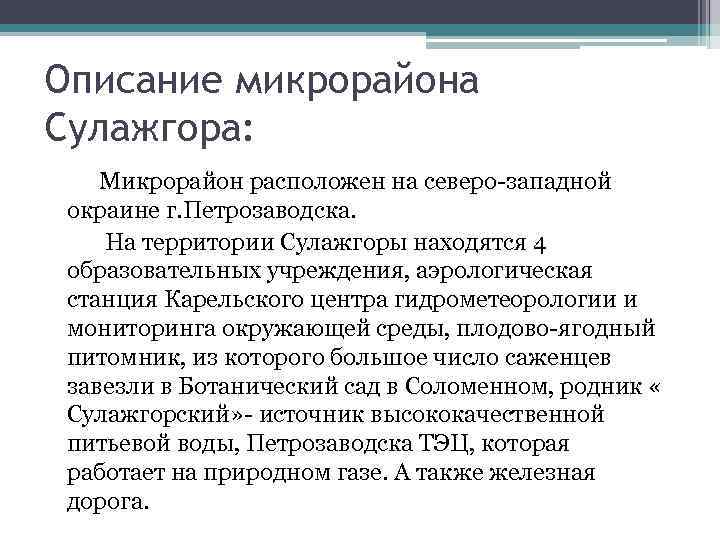 Описание микрорайона Сулажгора:

Микрорайон расположен на северо-западной окраине г.Петрозаводска.

На территории Сулажгоры находятся 4 образовательных учреждения, аэрологическая станция Карельского центра гидрометеорологии и мониторинга окружающей среды, плодово-ягодный питомник, из которого большое число саженцев завезли в Ботанический сад в Соломенном, родник « Сулажгорский»- источник высококачественной питьевой воды, Петрозаводска ТЭЦ, которая работает на природном газе. А также железная дорога.